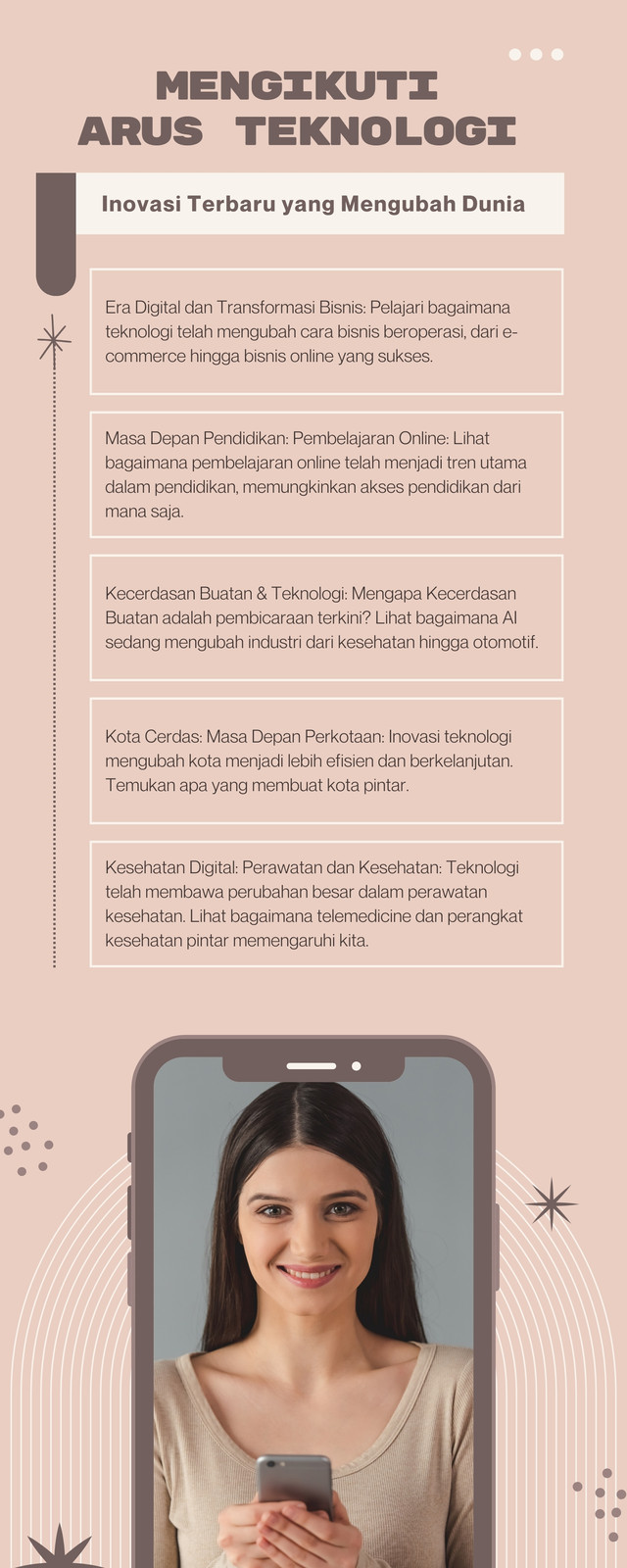 MENGIKUTI ARUS TEKNOLOGI

Inovasi Terbaru yang Mengubah Dunia

Era Digital dan Transformasi Bisnis: Pelajari bagaimana teknologi telah mengubah cara bisnis beroperasi, dari e-commerce hingga bisnis online yang sukses.

Masa Depan Pendidikan: Pembelajaran Online: Lihat bagaimana pembelajaran online telah menjadi tren utama dalam pendidikan, memungkinkan akses pendidikan dari mana saja.

Kecerdasan Buatan & Teknologi: Mengapa Kecerdasan Buatan adalah pembicaraan terkini? Lihat bagaimana AI sedang mengubah industri dari kesehatan hingga otomotif.

Kota Cerdas: Masa Depan Perkotaan: Inovasi teknologi mengubah kota menjadi lebih efisien dan berkelanjutan. Temukan apa yang membuat kota pintar.

Kesehatan Digital: Perawatan dan Kesehatan: Teknologi telah membawa perubahan besar dalam perawatan kesehatan. Lihat bagaimana telemedicine dan perangkat kesehatan pintar memengaruhi kita.